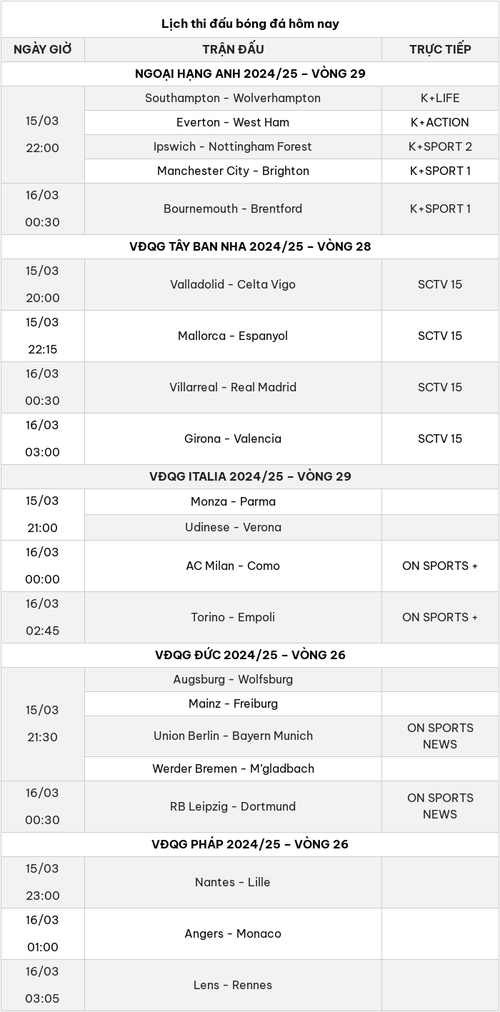 Lịch thi đấu bóng đá hôm nay

| NGÀY GIỜ | TRẬN ĐẤU | TRỰC TIẾP |
|---|---|---|
| NGOẠI HẠNG ANH 2024/25 – VÒNG 29 | | |
| 15/03 22:00 | Southampton - Wolverhampton | K+LIFE |
| | Everton - West Ham | K+ACTION |
| | Ipswich - Nottingham Forest | K+SPORT 2 |
| | Manchester City - Brighton | K+SPORT 1 |
| 16/03 00:30 | Bournemouth - Brentford | K+SPORT 1 |
| VĐQG TÂY BAN NHA 2024/25 – VÒNG 28 | | |
| 15/03 20:00 | Valladolid - Celta Vigo | SCTV 15 |
| 15/03 22:15 | Mallorca - Espanyol | SCTV 15 |
| 16/03 00:30 | Villarreal - Real Madrid | SCTV 15 |
| 16/03 03:00 | Girona - Valencia | SCTV 15 |
| VĐQG ITALIA 2024/25 – VÒNG 29 | | |
| 15/03 21:00 | Monza - Parma | |
| | Udinese - Verona | |
| 16/03 00:00 | AC Milan - Como | ON SPORTS + |
| 16/03 02:45 | Torino - Empoli | ON SPORTS + |
| VĐQG ĐỨC 2024/25 – VÒNG 26 | | |
| 15/03 21:30 | Augsburg - Wolfsburg | |
| | Mainz - Freiburg | |
| | Union Berlin - Bayern Munich | ON SPORTS NEWS |
| | Werder Bremen - M'gladbach | |
| 16/03 00:30 | RB Leipzig - Dortmund | ON SPORTS NEWS |
| VĐQG PHÁP 2024/25 – VÒNG 26 | | |
| 15/03 23:00 | Nantes - Lille | |
| 16/03 01:00 | Angers - Monaco | |
| 16/03 03:05 | Lens - Rennes | |